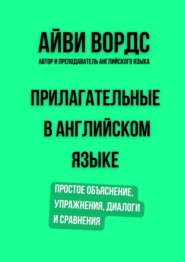 АЙВИ ВОРДС

АВТОР И ПРЕПОДАВАТЕЛЬ АНГЛИЙСКОГО ЯЗЫКА

ПРИЛАГАТЕЛЬНЫЕ В АНГЛИЙСКОМ ЯЗЫКЕ

ПРОСТОЕ ОБЪЯСНЕНИЕ, УПРАЖНЕНИЯ, ДИАЛОГИ И СРАВНЕНИЯ